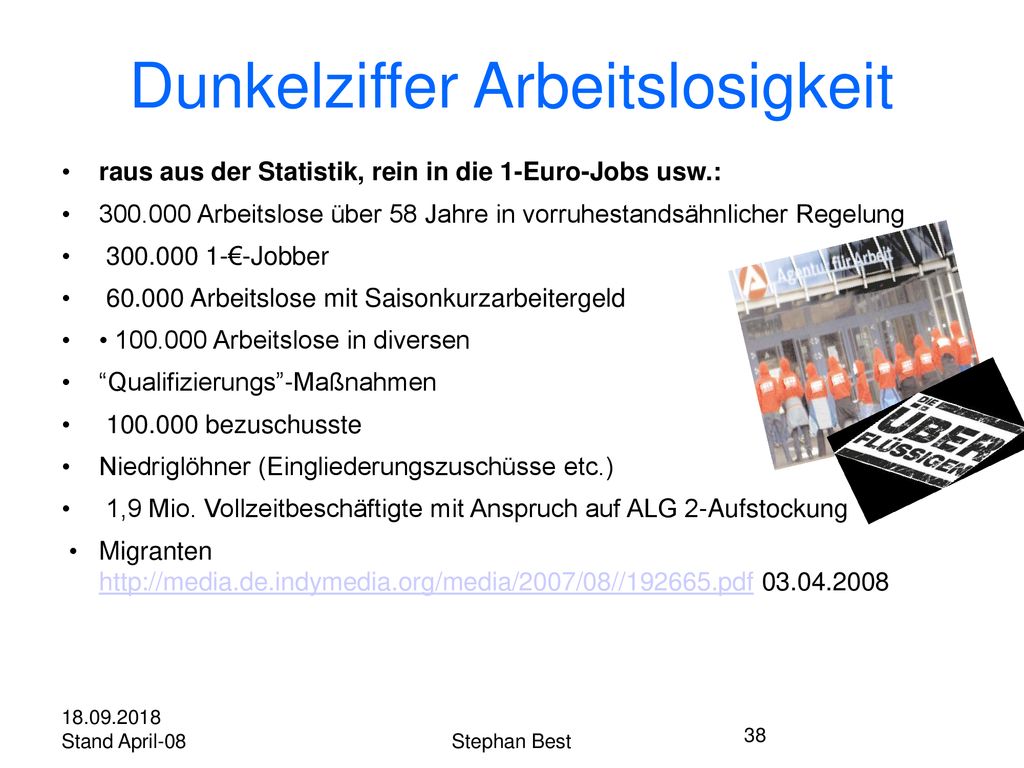 Dunkelziffer Arbeitslosigkeit

• raus aus der Statistik, rein in die 1-Euro-Jobs usw.:
• 300.000 Arbeitslose über 58 Jahre in vorruhestandsähnlicher Regelung
• 300.000 1-€-Jobber
• 60.000 Arbeitslose mit Saisonkurzarbeitergeld
• • 100.000 Arbeitslose in diversen
• “Qualifizierungs”-Maßnahmen
• 100.000 bezuschusste
• Niedriglöhner (Eingliederungszuschüsse etc.)
• 1,9 Mio. Vollzeitbeschäftigte mit Anspruch auf ALG 2-Aufstockung
• Migranten http://media.de.indymedia.org/media/2007/08//192665.pdf 03.04.2008

Agentur für Arbeit

DIE ÜBER FLÜSSIGEN

18.09.2018
Stand April-08

Stephan Best

38